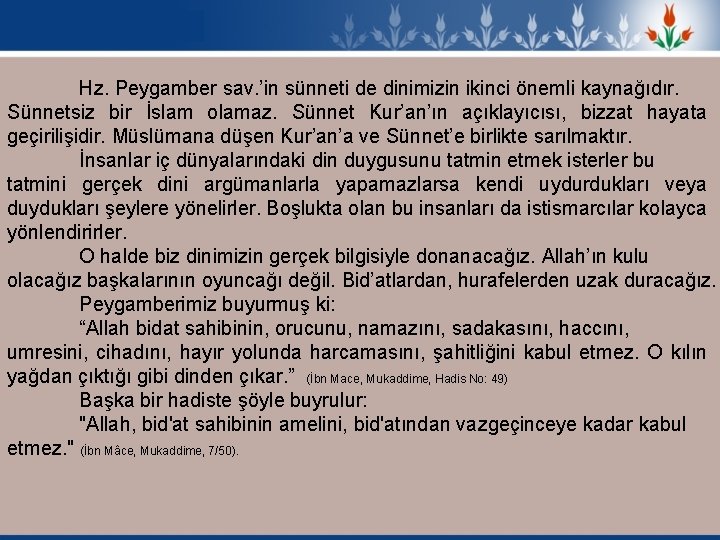 Hz. Peygamber sav.’in sünneti de dinimizin ikinci önemli kaynağıdır. Sünnetsiz bir İslam olamaz. Sünnet Kur’an’ın açıklayıcısı, bizzat hayata geçirilişidir. Müslümana düşen Kur’an’a ve Sünnet’e birlikte sarılmaktır.

İnsanlar iç dünyalarındaki din duygusunu tatmin etmek isterler bu tatmini gerçek dini argümanlarla yapamazlarsa kendi uydurdukları veya duydukları şeylere yönelirler. Boşlukta olan bu insanları da istismarcılar kolayca yönlendirirler.

O halde biz dinimizin gerçek bilgisiyle donanacağız. Allah’ın kulu olacağız başkalarının oyuncağı değil. Bid’atlardan, hurafelerden uzak duracağız.

Peygamberimiz buyurmuş ki:

“Allah bidat sahibinin, orucunu, namazını, sadakasını, haccını, umresini, cihadını, hayır yolunda harcamasını, şahitliğini kabul etmez. O kılın yağdan çıktığı gibi dinden çıkar.” (İbn Mace, Mukaddime, Hadis No: 49)

Başka bir hadiste şöyle buyrulur:

"Allah, bid'at sahibinin amelini, bid'atından vazgeçinceye kadar kabul etmez." (İbn Mâce, Mukaddime, 7/50).